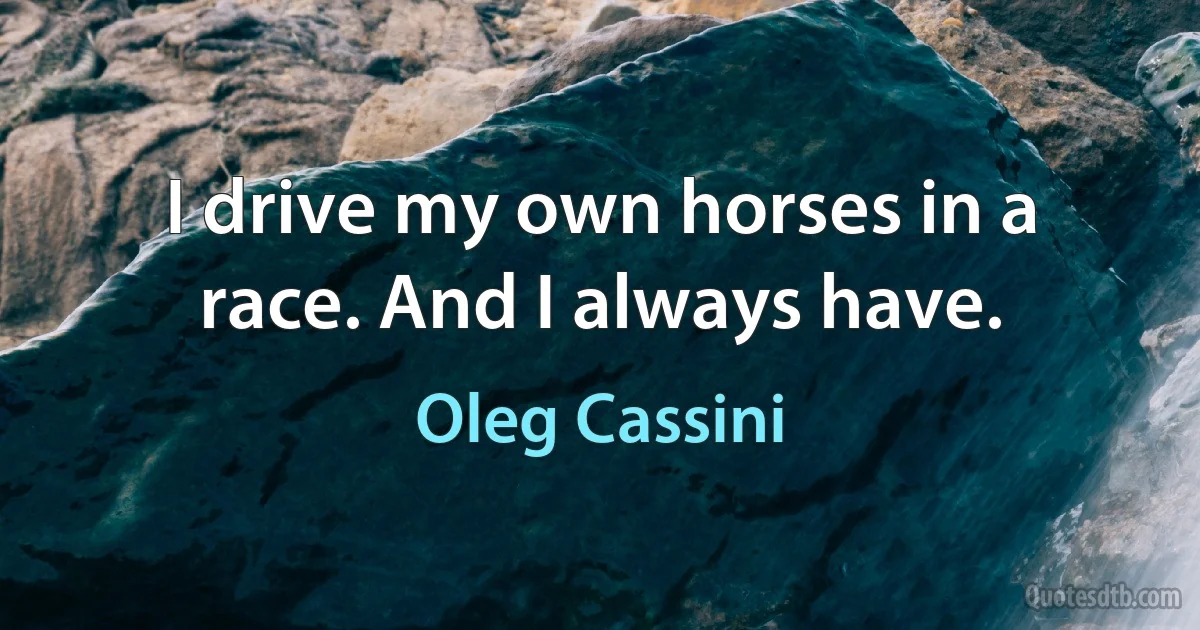 I drive my own horses in a race. And I always have.

Oleg Cassini

Quotesdtb.com